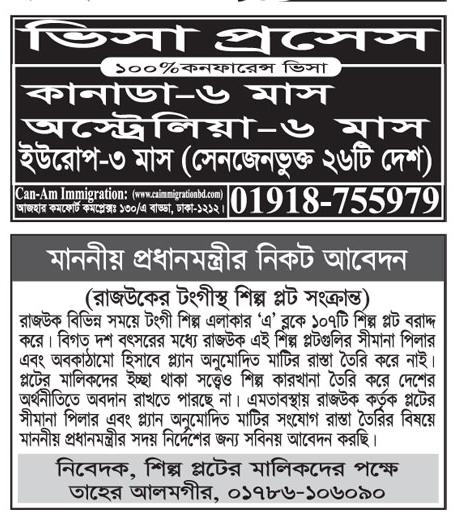 ভিসা প্রসেস

১০০%কনফারেন্স ভিসা

কানাডা-৬ মাস

অস্ট্রেলিয়া-৬ মাস

ইউরোপ-৩ মাস (সেনজেনভুক্ত ২৬টি দেশ)

Can-Am Immigration: (www.caimmigrationbd.com)
আজহার কমফোর্ট কমপ্লেক্সঃ ১৩০/এ বাড্ডা, ঢাকা-১২১২।

01918-755979

মাননীয় প্রধানমন্ত্রীর নিকট আবেদন

(রাজউকের টংগীস্থ শিল্প প্লট সংক্রান্ত)

রাজউক বিভিন্ন সময়ে টংগী শিল্প এলাকার 'এ' ব্লকে ১০৭টি শিল্প প্লট বরাদ্দ করে। বিগত দশ বৎসরের মধ্যে রাজউক এই শিল্প প্লটগুলির সীমানা পিলার এবং অবকাঠামো হিসাবে প্ল্যান অনুমোদিত মাটির রাস্তা তৈরি করে নাই। প্লটের মালিকদের ইচ্ছা থাকা সত্ত্বেও শিল্প কারখানা তৈরি করে দেশের অর্থনীতিতে অবদান রাখতে পারছে না। এমতাবস্থায় রাজউক কর্তৃক প্লটের সীমানা পিলার এবং প্ল্যান অনুমোদিত মাটির সংযোগ রাস্তা তৈরির বিষয়ে মাননীয় প্রধানমন্ত্রীর সদয় নির্দেশের জন্য সবিনয় আবেদন করছি।

নিবেদক, শিল্প প্লটের মালিকদের পক্ষে
তাহের আলমগীর, ০১৭৮৬-১০৬০৯০